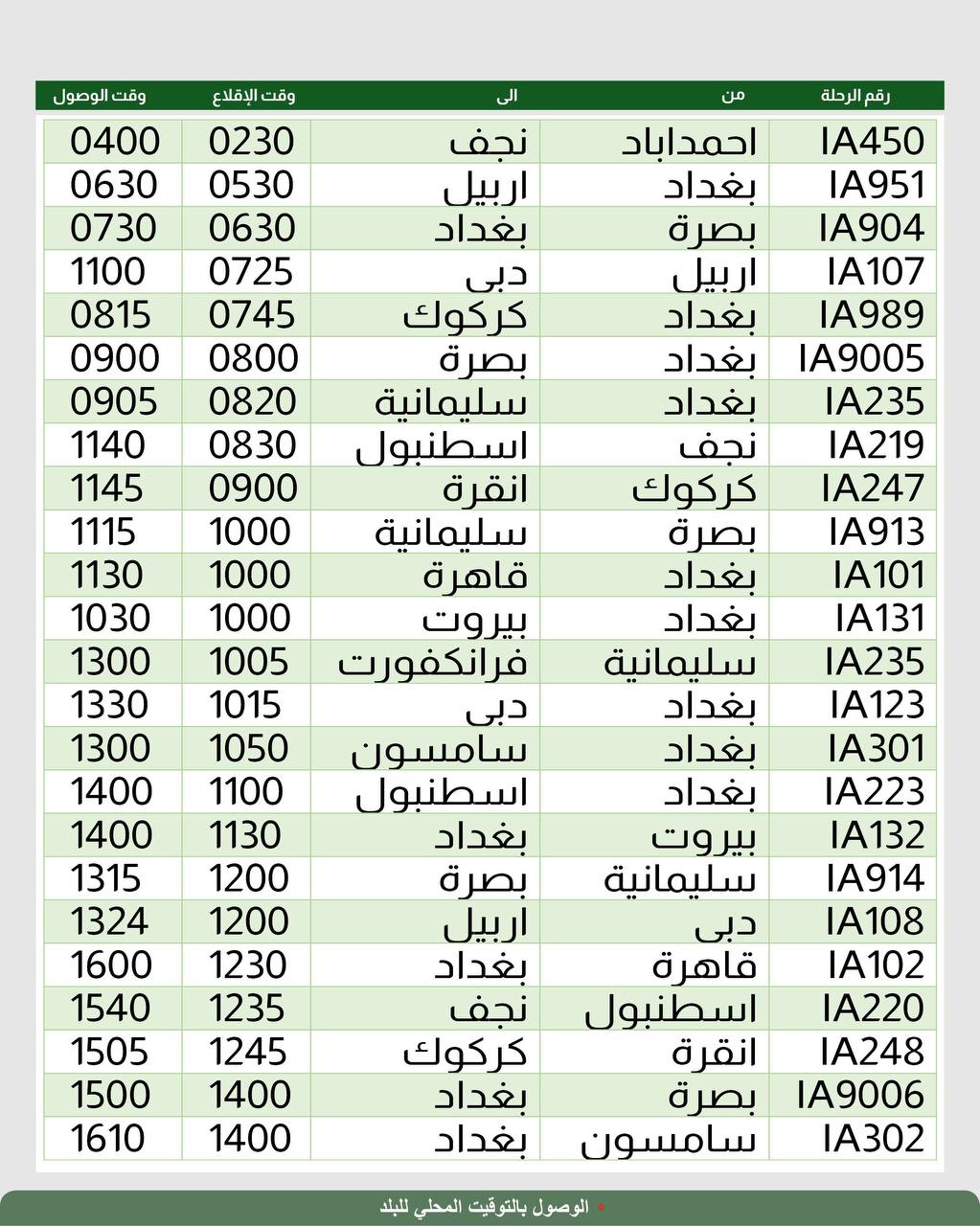 | رقم الرحلة | من | الى | وقت الإقلاع | وقت الوصول |
|---|---|---|---|---|
| IA450 | احمداباد | نجف | 0230 | 0400 |
| IA951 | بغداد | اربيل | 0530 | 0630 |
| IA904 | بصرة | بغداد | 0630 | 0730 |
| IA107 | اربيل | دبى | 0725 | 1100 |
| IA989 | بغداد | كركوك | 0745 | 0815 |
| IA9005 | بغداد | بصرة | 0800 | 0900 |
| IA235 | بغداد | سليمانية | 0820 | 0905 |
| IA219 | نجف | اسطنبول | 0830 | 1140 |
| IA247 | كركوك | انقرة | 0900 | 1145 |
| IA913 | بصرة | سليمانية | 1000 | 1115 |
| IA101 | بغداد | قاهرة | 1000 | 1130 |
| IA131 | بغداد | بيروت | 1000 | 1030 |
| IA235 | سليمانية | فرانكفورت | 1005 | 1300 |
| IA123 | بغداد | دبى | 1015 | 1330 |
| IA301 | بغداد | سامسون | 1050 | 1300 |
| IA223 | بغداد | اسطنبول | 1100 | 1400 |
| IA132 | بيروت | بغداد | 1130 | 1400 |
| IA914 | سليمانية | بصرة | 1200 | 1315 |
| IA108 | دبى | اربيل | 1200 | 1324 |
| IA102 | قاهرة | بغداد | 1230 | 1600 |
| IA220 | اسطنبول | نجف | 1235 | 1540 |
| IA248 | انقرة | كركوك | 1245 | 1505 |
| IA9006 | بصرة | بغداد | 1400 | 1500 |
| IA302 | سامسون | بغداد | 1400 | 1610 |

* الوصول بالتوقيت المحلي للبلد